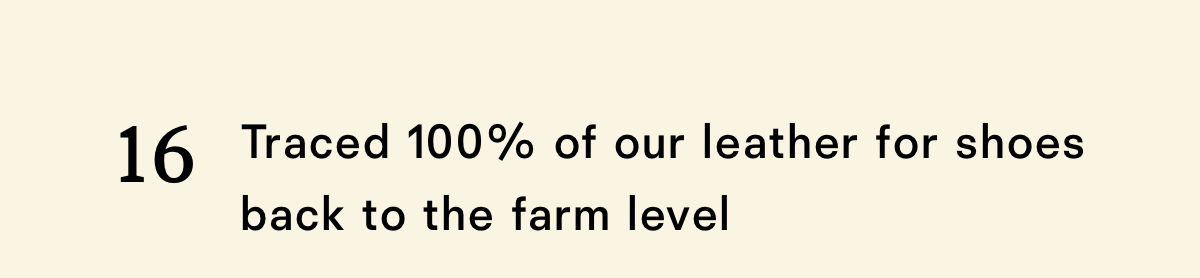 16 Traced 100% of our leather for shoes back to the farm level